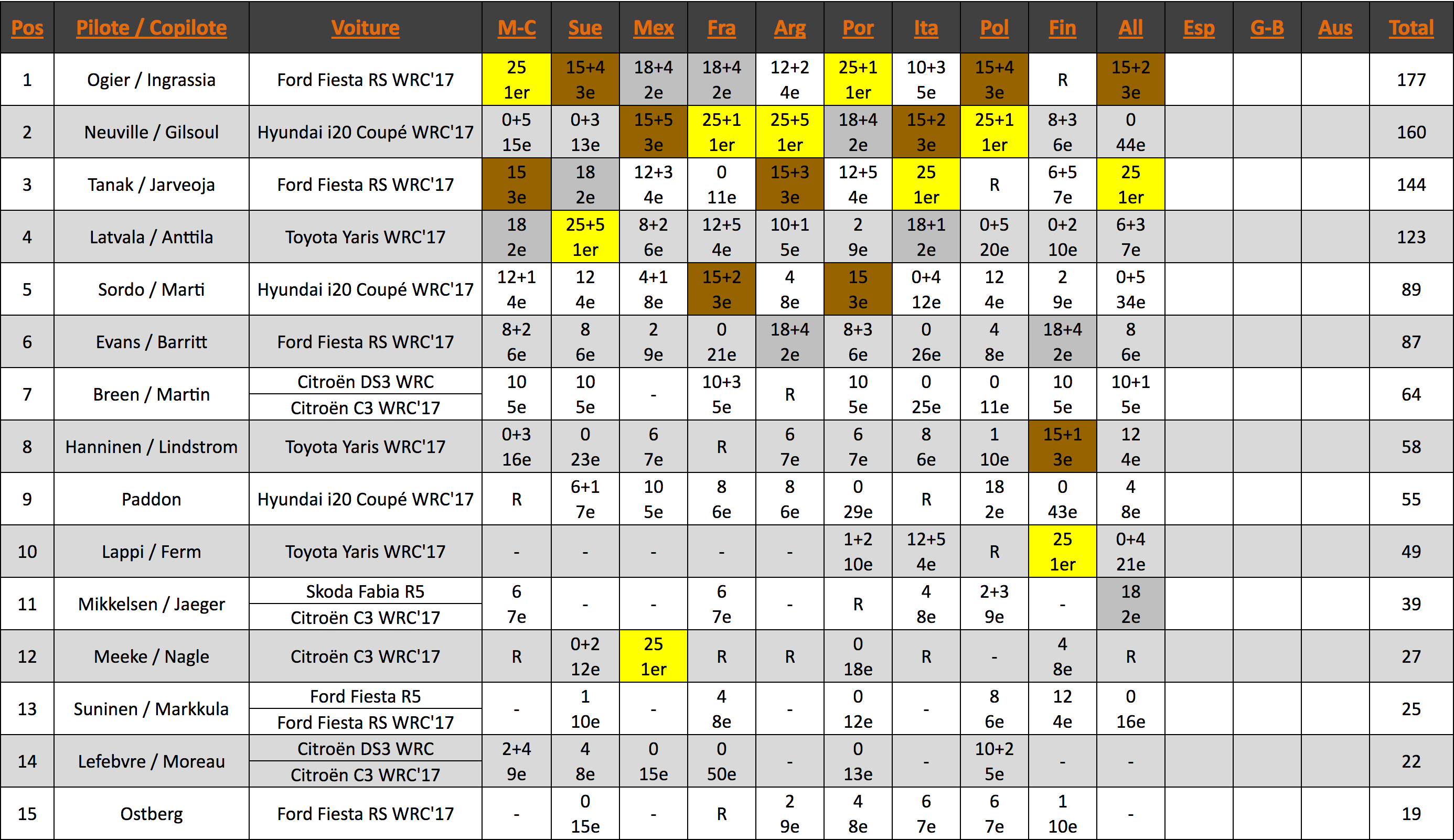 | Pos | Pilote / Copilote | Voiture | M-C | Sue | Mex | Fra | Arg | Por | Ita | Pol | Fin | All | Esp | G-B | Aus | Total |
|---|---|---|---|---|---|---|---|---|---|---|---|---|---|---|---|---|
| 1 | Ogier / Ingrassia | Ford Fiesta RS WRC'17 | 25 1er | 15+4 3e | 18+4 2e | 18+4 2e | 12+2 4e | 25+1 1er | 10+3 5e | 15+4 3e | R | 15+2 3e | | | | 177 |
| 2 | Neuville / Gilsoul | Hyundai i20 Coupé WRC'17 | 0+5 15e | 0+3 13e | 15+5 3e | 25+1 1er | 25+5 1er | 18+4 2e | 15+2 3e | 25+1 1er | 8+3 6e | 0 44e | | | | 160 |
| 3 | Tanak / Jarveoja | Ford Fiesta RS WRC'17 | 15 3e | 18 2e | 12+3 4e | 0 11e | 15+3 3e | 12+5 4e | 25 1er | R | 6+5 7e | 25 1er | | | | 144 |
| 4 | Latvala / Anttila | Toyota Yaris WRC'17 | 18 2e | 25+5 1er | 8+2 6e | 12+5 4e | 10+1 5e | 2 9e | 18+1 2e | 0+5 20e | 0+2 10e | 6+3 7e | | | | 123 |
| 5 | Sordo / Marti | Hyundai i20 Coupé WRC'17 | 12+1 4e | 12 4e | 4+1 8e | 15+2 3e | 4 8e | 15 3e | 0+4 12e | 12 4e | 2 9e | 0+5 34e | | | | 89 |
| 6 | Evans / Barritt | Ford Fiesta RS WRC'17 | 8+2 6e | 8 6e | 2 9e | 0 21e | 18+4 2e | 8+3 6e | 0 26e | 4 8e | 18+4 2e | 8 6e | | | | 87 |
| 7 | Breen / Martin | Citroën DS3 WRC Citroën C3 WRC'17 | 10 5e | 10 5e | - | 10+3 5e | R | 10 5e | 0 25e | 0 11e | 10 5e | 10+1 5e | | | | 64 |
| 8 | Hanninen / Lindstrom | Toyota Yaris WRC'17 | 0+3 16e | 0 23e | 6 7e | R | 6 7e | 6 7e | 8 6e | 1 10e | 15+1 3e | 12 4e | | | | 58 |
| 9 | Paddon | Hyundai i20 Coupé WRC'17 | R | 6+1 7e | 10 5e | 8 6e | 8 6e | 0 29e | R | 18 2e | 0 43e | 4 8e | | | | 55 |
| 10 | Lappi / Ferm | Toyota Yaris WRC'17 | - | - | - | - | - | 1+2 10e | 12+5 4e | R | 25 1er | 0+4 21e | | | | 49 |
| 11 | Mikkelsen / Jaeger | Skoda Fabia R5 Citroën C3 WRC'17 | 6 7e | - | - | 6 7e | - | R | 4 8e | 2+3 9e | - | 18 2e | | | | 39 |
| 12 | Meeke / Nagle | Citroën C3 WRC'17 | R | 0+2 12e | 25 1er | R | R | 0 18e | R | - | 4 8e | R | | | | 27 |
| 13 | Suninen / Markkula | Ford Fiesta R5 Ford Fiesta RS WRC'17 | - | 1 10e | - | 4 8e | - | 0 12e | - | 8 6e | 12 4e | 0 16e | | | | 25 |
| 14 | Lefebvre / Moreau | Citroën DS3 WRC Citroën C3 WRC'17 | 2+4 9e | 4 8e | 0 15e | 0 50e | - | 0 13e | - | 10+2 5e | - | - | | | | 22 |
| 15 | Ostberg | Ford Fiesta RS WRC'17 | - | 0 15e | - | R | 2 9e | 4 8e | 6 7e | 6 7e | 1 10e | - | | | | 19 |